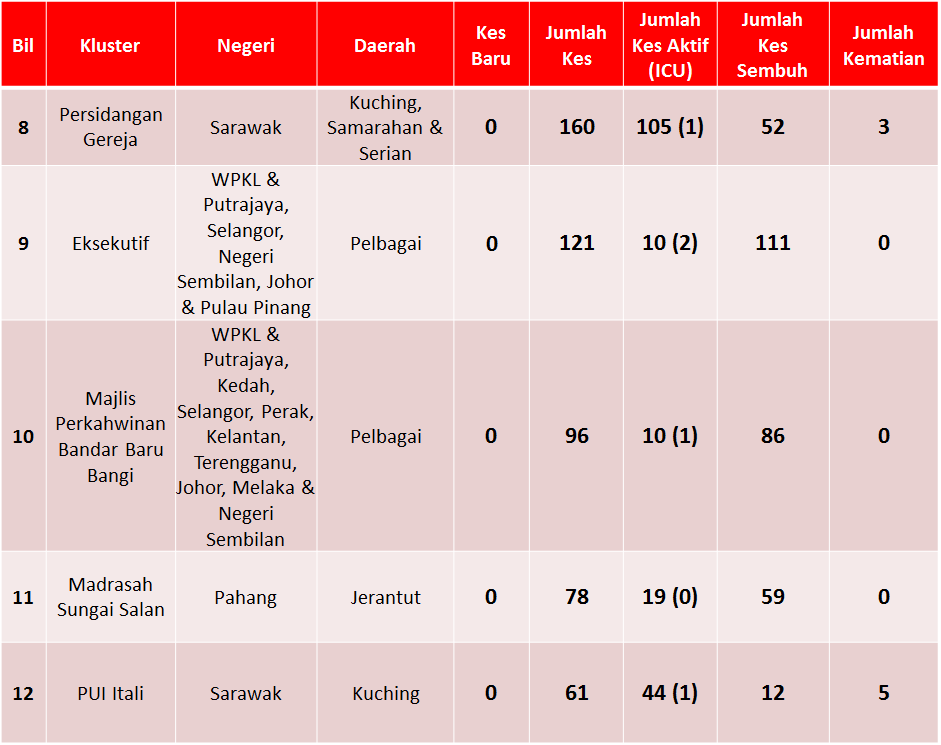 | Bil | Kluster | Negeri | Daerah | Kes Baru | Jumlah Kes | Jumlah Kes Aktif (ICU) | Jumlah Kes Sembuh | Jumlah Kematian |
|---|---|---|---|---|---|---|---|---|
| 8 | Persidangan Gereja | Sarawak | Kuching, Samarahan & Serian | 0 | 160 | 105 (1) | 52 | 3 |
| 9 | Eksekutif | WPKL & Putrajaya, Selangor, Negeri Sembilan, Johor & Pulau Pinang | Pelbagai | 0 | 121 | 10 (2) | 111 | 0 |
| 10 | Majlis Perkahwinan Bandar Baru Bangi | WPKL & Putrajaya, Kedah, Selangor, Perak, Kelantan, Terengganu, Johor, Melaka & Negeri Sembilan | Pelbagai | 0 | 96 | 10 (1) | 86 | 0 |
| 11 | Madrasah Sungai Salan | Pahang | Jerantut | 0 | 78 | 19 (0) | 59 | 0 |
| 12 | PUI Itali | Sarawak | Kuching | 0 | 61 | 44 (1) | 12 | 5 |